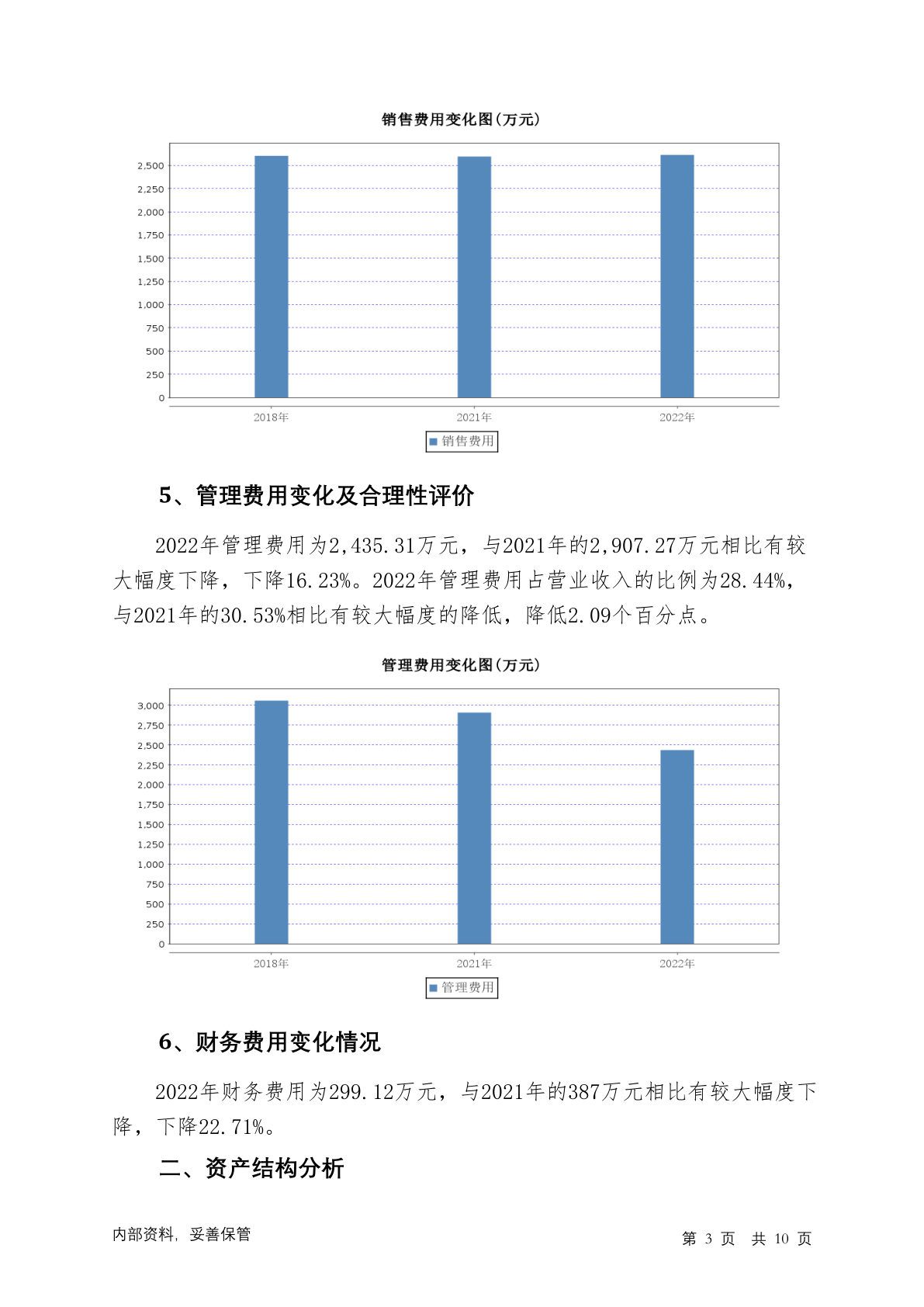 销售费用变化图(万元)

2,500
2,250
2,000
1,750
1,500
1,250
1,000
750
500
250
0

2018年
2021年
2022年

销售费用

5、管理费用变化及合理性评价

2022年管理费用为2,435.31万元，与2021年的2,907.27万元相比有较大幅度下降，下降16.23%。2022年管理费用占营业收入的比例为28.44%，与2021年的30.53%相比有较大幅度的降低，降低2.09个百分点。

管理费用变化图(万元)

3,000
2,750
2,500
2,250
2,000
1,750
1,500
1,250
1,000
750
500
250
0

2018年
2021年
2022年

管理费用

6、财务费用变化情况

2022年财务费用为299.12万元，与2021年的387万元相比有较大幅度下降，下降22.71%。

二、资产结构分析

内部资料，妥善保管

第 3 页 共 10 页